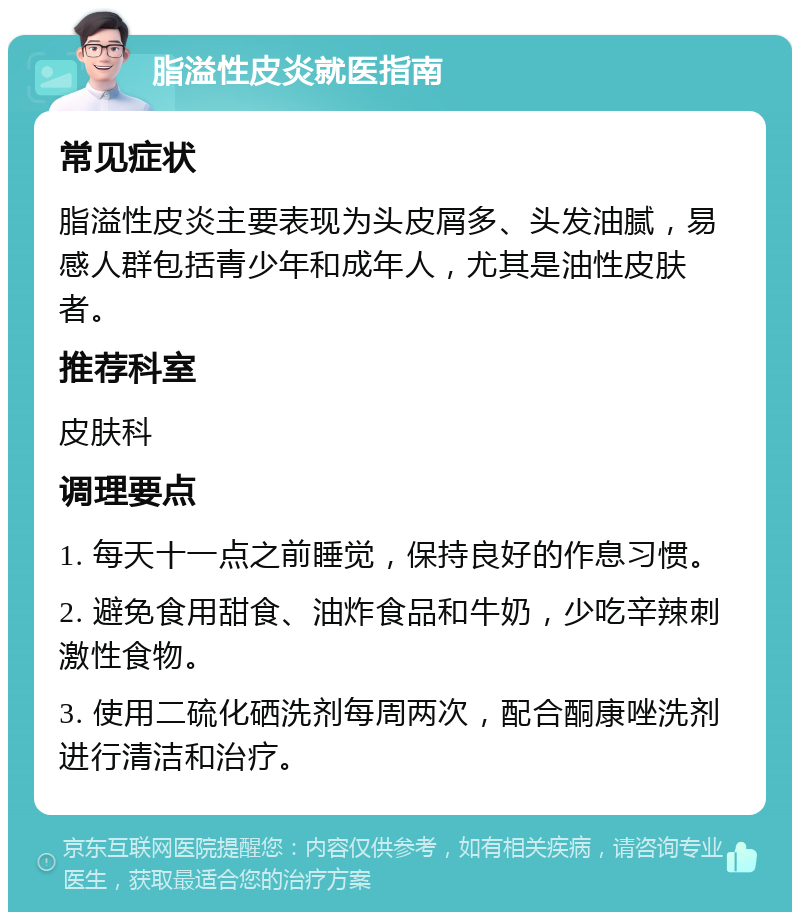 脂溢性皮炎就医指南

常见症状

脂溢性皮炎主要表现为头皮屑多、头发油腻，易感人群包括青少年和成年人，尤其是油性皮肤者。

推荐科室

皮肤科

调理要点

1. 每天十一点之前睡觉，保持良好的作息习惯。

2. 避免食用甜食、油炸食品和牛奶，少吃辛辣刺激性食物。

3. 使用二硫化硒洗剂每周两次，配合酮康唑洗剂进行清洁和治疗。

京东互联网医院提醒您：内容仅供参考，如有相关疾病，请咨询专业医生，获取最适合您的治疗方案